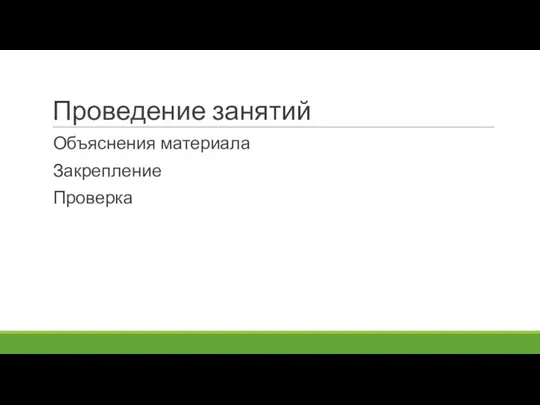 Проведение занятий

Объяснения материала

Закрепление

Проверка